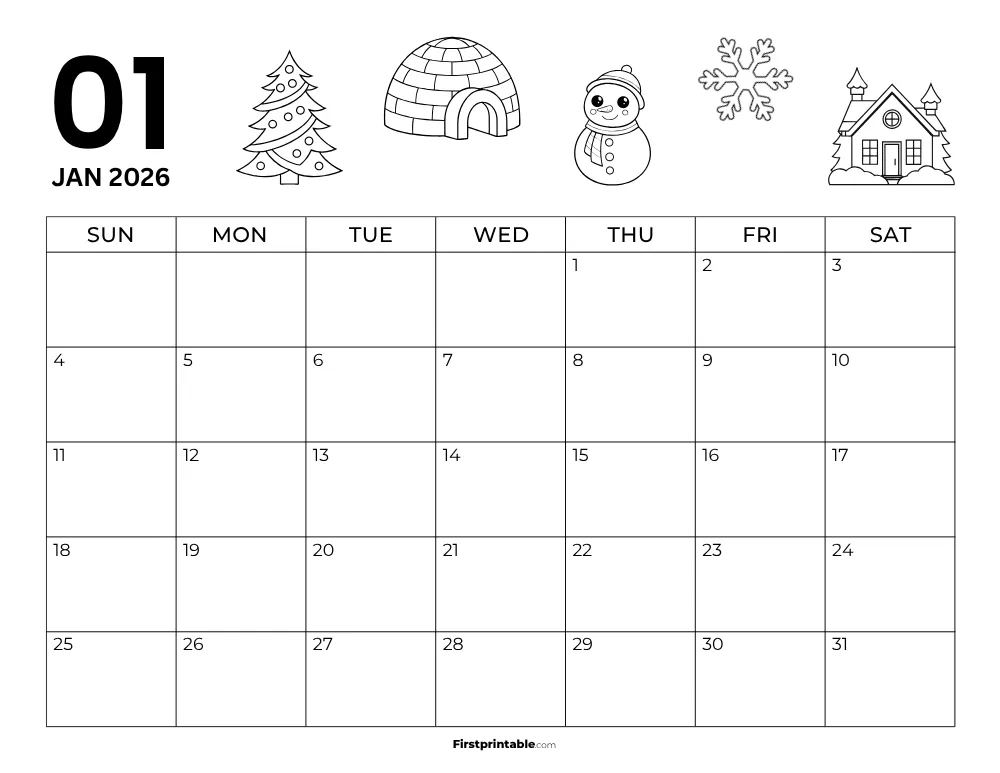 01
JAN 2026

| SUN | MON | TUE | WED | THU | FRI | SAT |
|---|---|---|---|---|---|---|
| | | | | 1 | 2 | 3 |
| 4 | 5 | 6 | 7 | 8 | 9 | 10 |
| 11 | 12 | 13 | 14 | 15 | 16 | 17 |
| 18 | 19 | 20 | 21 | 22 | 23 | 24 |
| 25 | 26 | 27 | 28 | 29 | 30 | 31 |

Firstprintable.com